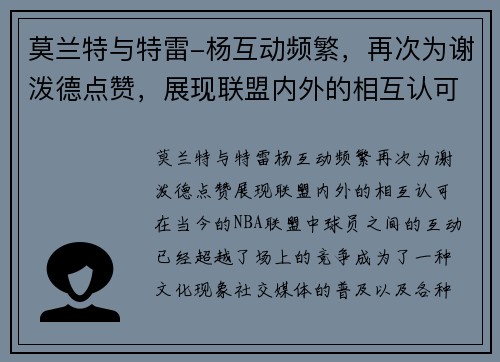 莫兰特与特雷-杨互动频繁，再次为谢泼德点赞，展现联盟内外的相互认可

莫兰特与特雷杨互动频繁再次为谢泼德点赞展现联盟内外的相互认可在当今的NBA联盟中球员之间的互动已经超越了场上的竞争成为了一种文化现象社交媒体的普及以及各种